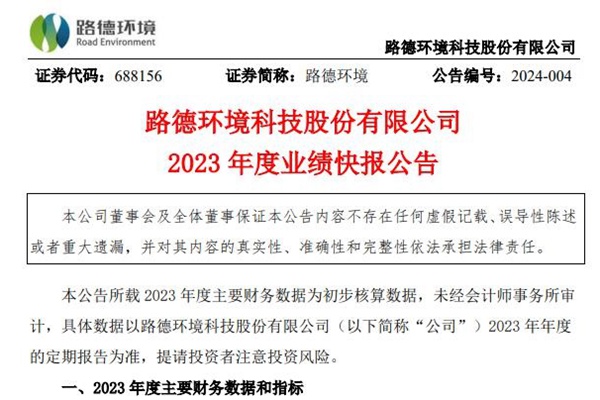 路德环境
Road Environment

路德环境科技股份有限公司

证券代码：688156 证券简称：路德环境 公告编号：2024-004

路德环境科技股份有限公司
2023年度业绩快报公告

本公司董事会及全体董事保证本公告内容不存在任何虚假记载、误导性陈述或者重大遗漏，并对其内容的真实性、准确性和完整性依法承担法律责任。

本公告所载2023年度主要财务数据为初步核算数据，未经会计师事务所审计，具体数据以路德环境科技股份有限公司（以下简称“公司”）2023年年度的定期报告为准，提请投资者注意投资风险。

一、2023年度主要财务数据和指标